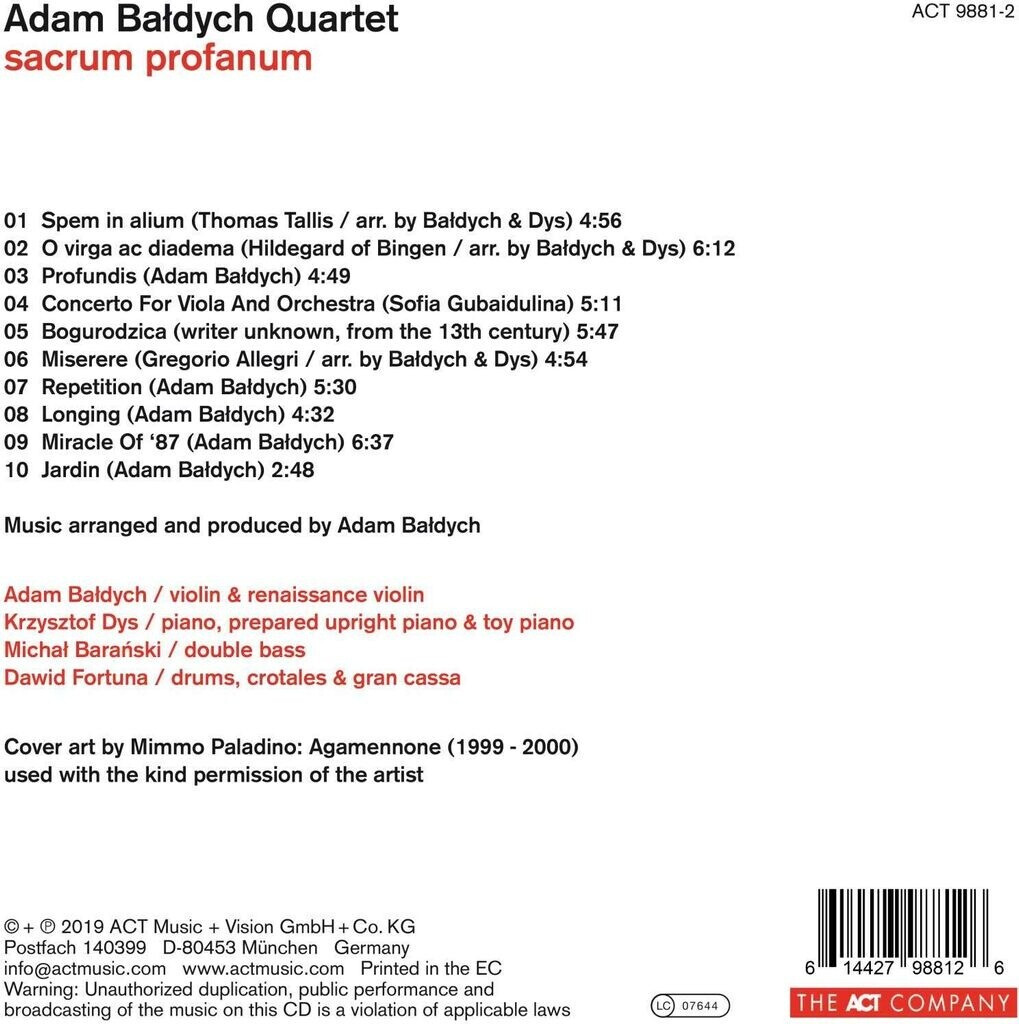 Adam Bałdych Quartet
sacrum profanum

ACT 9881-2

01 Spem in alium (Thomas Tallis / arr. by Bałdych & Dys) 4:56
02 O virga ac diadema (Hildegard of Bingen / arr. by Bałdych & Dys) 6:12
03 Profundis (Adam Bałdych) 4:49
04 Concerto For Viola And Orchestra (Sofia Gubaidulina) 5:11
05 Bogurodzica (writer unknown, from the 13th century) 5:47
06 Miserere (Gregorio Allegri / arr. by Bałdych & Dys) 4:54
07 Repetition (Adam Bałdych) 5:30
08 Longing (Adam Bałdych) 4:32
09 Miracle Of '87 (Adam Bałdych) 6:37
10 Jardin (Adam Bałdych) 2:48

Music arranged and produced by Adam Bałdych

Adam Bałdych / violin & renaissance violin
Krzysztof Dys / piano, prepared upright piano & toy piano
Michał Barański / double bass
Dawid Fortuna / drums, crotales & gran cassa

Cover art by Mimmo Paladino: Agamennone (1999 - 2000)
used with the kind permission of the artist

© + ℗ 2019 ACT Music + Vision GmbH + Co. KG
Postfach 140399 D-80453 München Germany
info@actmusic.com www.actmusic.com Printed in the EC
Warning: Unauthorized duplication, public performance and broadcasting of the music on this CD is a violation of applicable laws

LC 07644

6 14427 98812 6

THE ACT COMPANY